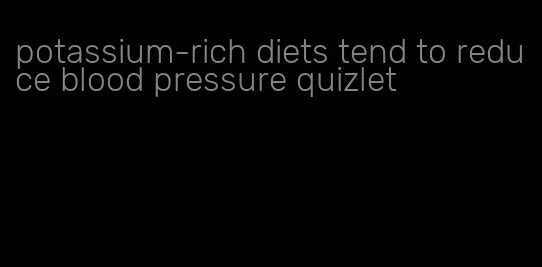 potassium-rich diets tend to reduce blood pressure quizlet